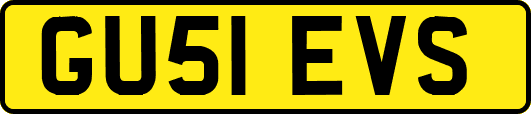 GU51 EVS